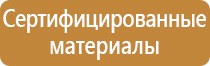 Сертифицированные материалы